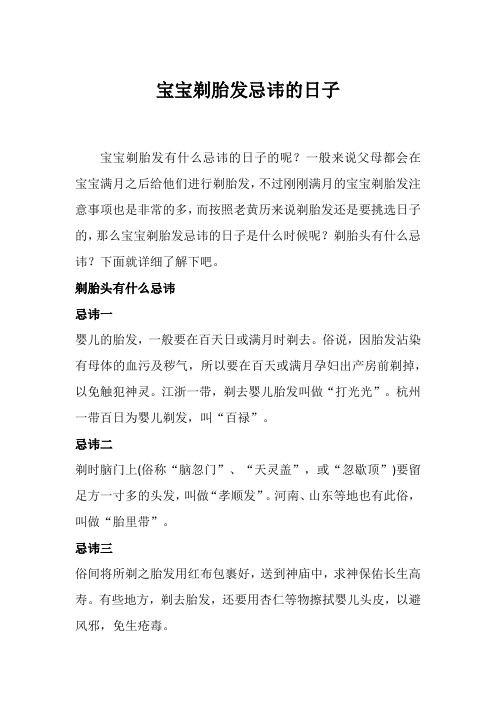 宝宝剃胎发忌讳的日子

宝宝剃胎发有什么忌讳的日子的呢？一般来说父母都会在宝宝满月之后给他们进行剃胎发，不过刚刚满月的宝宝剃胎发注意事项也是非常的多，而按照老黄历来说剃胎发还是要挑选日子的，那么宝宝剃胎发忌讳的日子是什么时候呢？剃胎头有什么忌讳？下面就详细了解下吧。

剃胎头有什么忌讳

忌讳一

婴儿的胎发，一般要在百天日或满月时剃去。俗说，因胎发沾染有母体的血污及秽气，所以要在百天或满月孕妇出产房前剃掉，以免触犯神灵。江浙一带，剃去婴儿胎发叫做“打光光”。杭州一带百日为婴儿剃发，叫“百禄”。

忌讳二

剃时脑门上(俗称“脑忽门”、“天灵盖”，或“忽歇顶”)要留足方一寸多的头发，叫做“孝顺发”。河南、山东等地也有此俗，叫做“胎里带”。

忌讳三

俗间将所剃之胎发用红布包裹好，送到神庙中，求神保佑长生高寿。有些地方，剃去胎发，还要用杏仁等物擦拭婴儿头皮，以避风邪，免生疮毒。